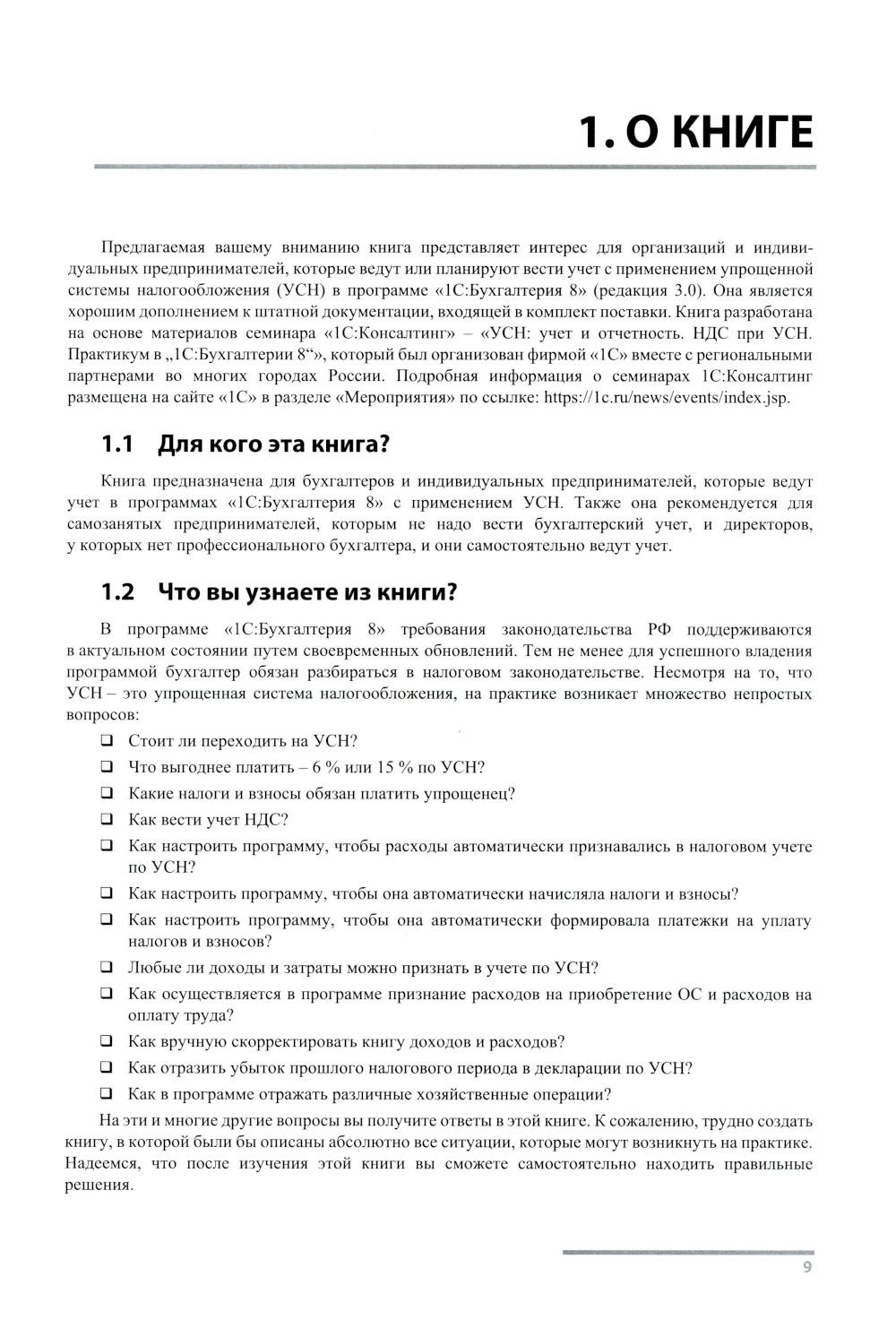 1. О КНИГЕ

Предлагаемая вашему вниманию книга представляет интерес для организаций и индивидуальных предпринимателей, которые ведут или планируют вести учет с применением упрощенной системы налогообложения (УСН) в программе «1С:Бухгалтерия 8» (редакция 3.0). Она является хорошим дополнением к штатной документации, входящей в комплект поставки. Книга разработана на основе материалов семинара «1С:Консалтинг» – «УСН: учет и отчетность. НДС при УСН. Практикум в „1С:Бухгалтерии 8“», который был организован фирмой «1С» вместе с региональными партнерами во многих городах России. Подробная информация о семинарах 1С:Консалтинг размещена на сайте «1С» в разделе «Мероприятия» по ссылке: https://1c.ru/news/events/index.jsp.

1.1 Для кого эта книга?

Книга предназначена для бухгалтеров и индивидуальных предпринимателей, которые ведут учет в программах «1С:Бухгалтерия 8» с применением УСН. Также она рекомендуется для самозанятых предпринимателей, которым не надо вести бухгалтерский учет, и директоров, у которых нет профессионального бухгалтера, и они самостоятельно ведут учет.

1.2 Что вы узнаете из книги?

В программе «1С:Бухгалтерия 8» требования законодательства РФ поддерживаются в актуальном состоянии путем своевременных обновлений. Тем не менее для успешного владения программой бухгалтер обязан разбираться в налоговом законодательстве. Несмотря на то, что УСН – это упрощенная система налогообложения, на практике возникает множество непростых вопросов:

❑ Стоит ли переходить на УСН?
❑ Что выгоднее платить – 6 % или 15 % по УСН?
❑ Какие налоги и взносы обязан платить упрощенец?
❑ Как вести учет НДС?
❑ Как настроить программу, чтобы расходы автоматически признавались в налоговом учете по УСН?
❑ Как настроить программу, чтобы она автоматически начисляла налоги и взносы?
❑ Как настроить программу, чтобы она автоматически формировала платежки на уплату налогов и взносов?
❑ Любые ли доходы и затраты можно признать в учете по УСН?
❑ Как осуществляется в программе признание расходов на приобретение ОС и расходов на оплату труда?
❑ Как вручную скорректировать книгу доходов и расходов?
❑ Как отразить убыток прошлого налогового периода в декларации по УСН?
❑ Как в программе отражать различные хозяйственные операции?

На эти и многие другие вопросы вы получите ответы в этой книге. К сожалению, трудно создать книгу, в которой были бы описаны абсолютно все ситуации, которые могут возникнуть на практике. Надеемся, что после изучения этой книги вы сможете самостоятельно находить правильные решения.

9